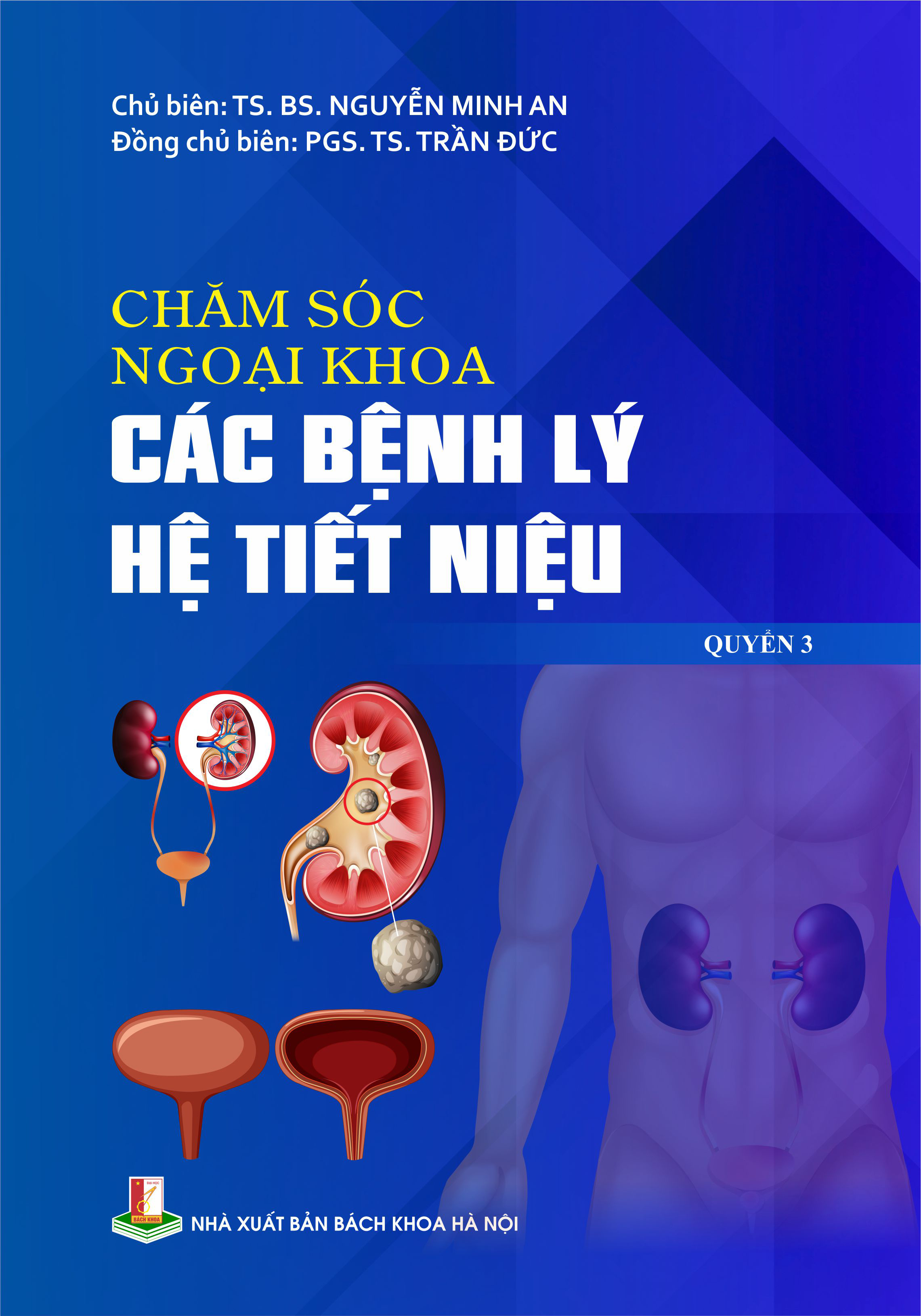 Chủ biên: TS. BS. NGUYỄN MINH AN
Đồng chủ biên: PGS. TS. TRẦN ĐỨC

CHĂM SÓC NGOẠI KHOA
CÁC BỆNH LÝ HỆ TIẾT NIỆU

QUYỂN 3

ĐẠI HỌC
BÁCH KHOA

NHÀ XUẤT BẢN BÁCH KHOA HÀ NỘI